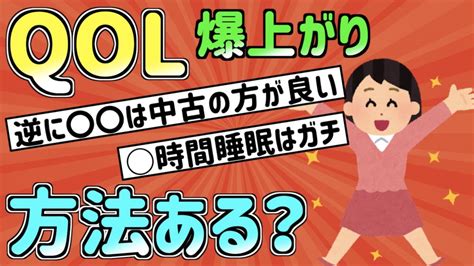 QOL 爆上がり

逆に〇〇は中古の方が良い

〇時間睡眠はガチ

方法ある？